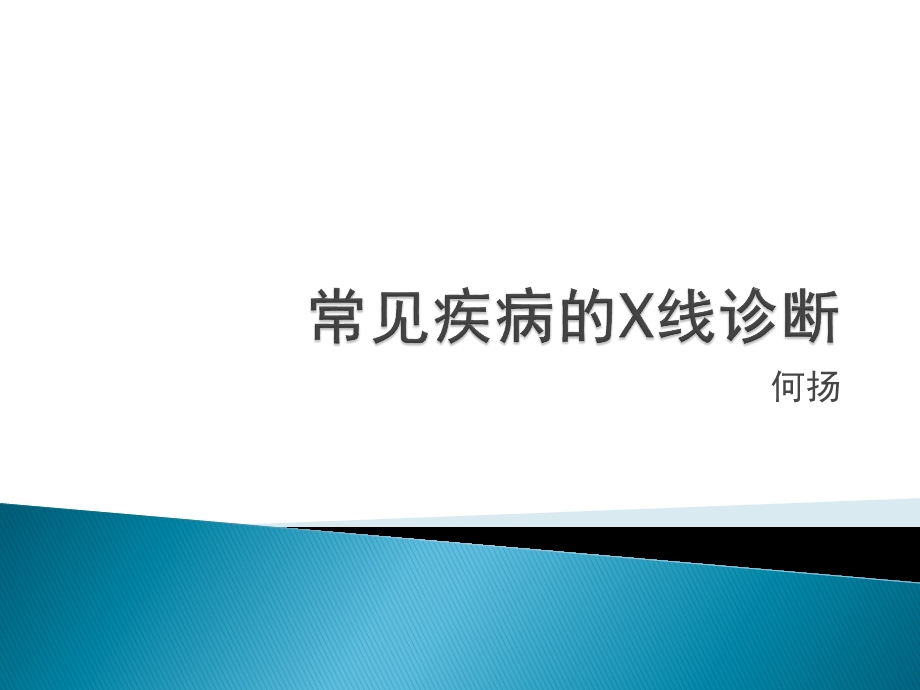 常见疾病的X线诊断

何扬